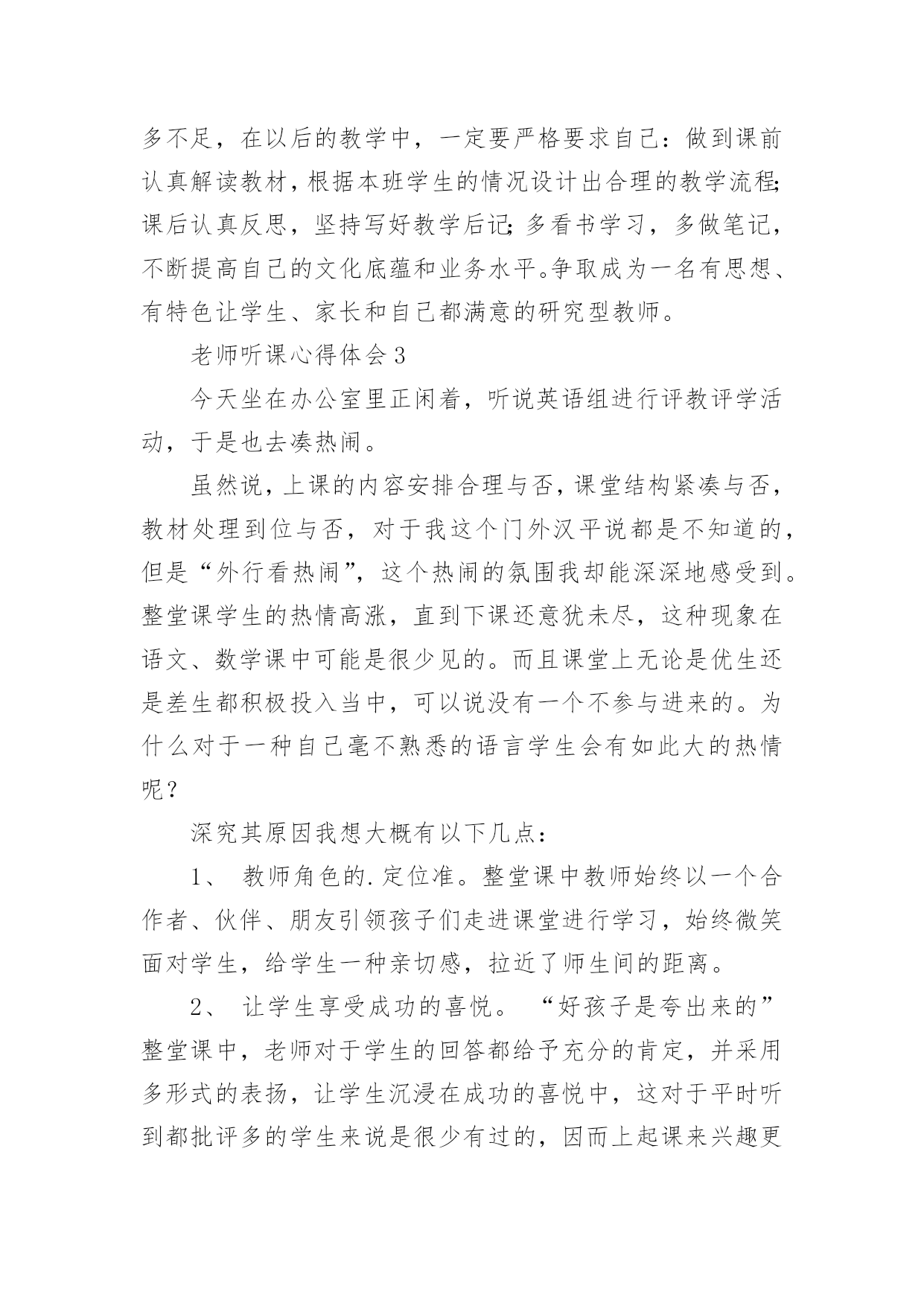 多不足，在以后的教学中，一定要严格要求自己：做到课前认真解读教材，根据本班学生的情况设计出合理的教学流程;课后认真反思，坚持写好教学后记;多看书学习，多做笔记，不断提高自己的文化底蕴和业务水平。争取成为一名有思想、有特色让学生、家长和自己都满意的研究型教师。

老师听课心得体会3

今天坐在办公室里正闲着，听说英语组进行评教评学活动，于是也去凑热闹。

虽然说，上课的内容安排合理与否，课堂结构紧凑与否，教材处理到位与否，对于我这个门外汉平说都是不知道的，但是“外行看热闹”，这个热闹的氛围我却能深深地感受到。整堂课学生的热情高涨，直到下课还意犹未尽，这种现象在语文、数学课中可能是很少见的。而且课堂上无论是优生还是差生都积极投入当中，可以说没有一个不参与进来的。为什么对于一种自己毫不熟悉的语言学生会有如此大的热情呢？

深究其原因我想大概有以下几点：

1、 教师角色的.定位准。整堂课中教师始终以一个合作者、伙伴、朋友引领孩子们走进课堂进行学习，始终微笑面对学生，给学生一种亲切感，拉近了师生间的距离。

2、 让学生享受成功的喜悦。 “好孩子是夸出来的”整堂课中，老师对于学生的回答都给予充分的肯定，并采用多形式的表扬，让学生沉浸在成功的喜悦中，这对于平时听到都批评多的学生来说是很少有过的，因而上起课来兴趣更